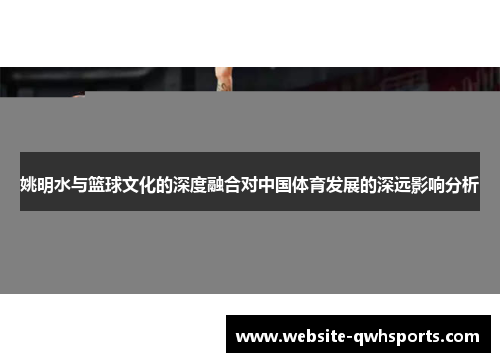 姚明水与篮球文化的深度融合对中国体育发展的深远影响分析

www.website-qwhsports.com